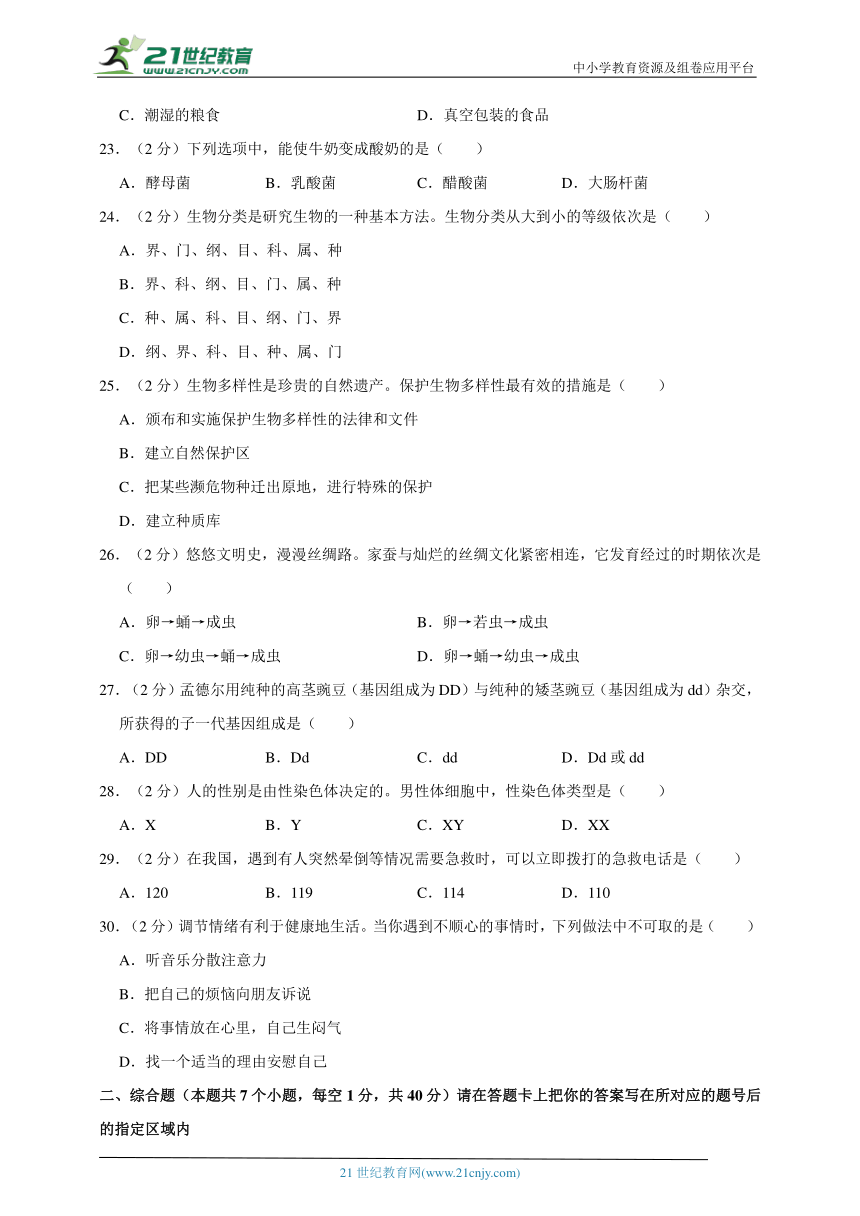 21世纪教育
www.21cnjy.com
中小学教育资源及组卷应用平台

C．潮湿的粮食　　　　D．真空包装的食品

23．（2 分）下列选项中，能使牛奶变成酸奶的是（　　）

A．酵母菌　　B．乳酸菌　　C．醋酸菌　　D．大肠杆菌

24．（2 分）生物分类是研究生物的一种基本方法。生物分类从大到小的等级依次是（　　）

A．界、门、纲、目、科、属、种

B．界、科、纲、目、门、属、种

C．种、属、科、目、纲、门、界

D．纲、界、科、目、种、属、门

25．（2 分）生物多样性是珍贵的自然遗产。保护生物多样性最有效的措施是（　　）

A．颁布和实施保护生物多样性的法律和文件

B．建立自然保护区

C．把某些濒危物种迁出原地，进行特殊的保护

D．建立种质库

26．（2 分）悠悠文明史，漫漫丝绸路。家蚕与灿烂的丝绸文化紧密相连，它发育经过的时期依次是（　　）

A．卵→蛹→成虫　　　　B．卵→若虫→成虫

C．卵→幼虫→蛹→成虫　　　　D．卵→蛹→幼虫→成虫

27．（2 分）孟德尔用纯种的高茎豌豆（基因组成为 DD）与纯种的矮茎豌豆（基因组成为 dd）杂交，所获得的子一代基因组成是（　　）

A．DD　　B．Dd　　C．dd　　D．Dd 或 dd

28．（2 分）人的性别是由性染色体决定的。男性体细胞中，性染色体类型是（　　）

A．X　　B．Y　　C．XY　　D．XX

29．（2 分）在我国，遇到有人突然晕倒等情况需要急救时，可以立即拨打的急救电话是（　　）

A．120　　B．119　　C．114　　D．110

30．（2 分）调节情绪有利于健康地生活。当你遇到不顺心的事情时，下列做法中不可取的是（　　）

A．听音乐分散注意力

B．把自己的烦恼向朋友诉说

C．将事情放在心里，自己生闷气

D．找一个适当的理由安慰自己

二、综合题（本题共 7 个小题，每空 1 分，共 40 分）请在答题卡上把你的答案写在所对应的题号后的指定区域内

21 世纪教育网(www.21cnjy.com)